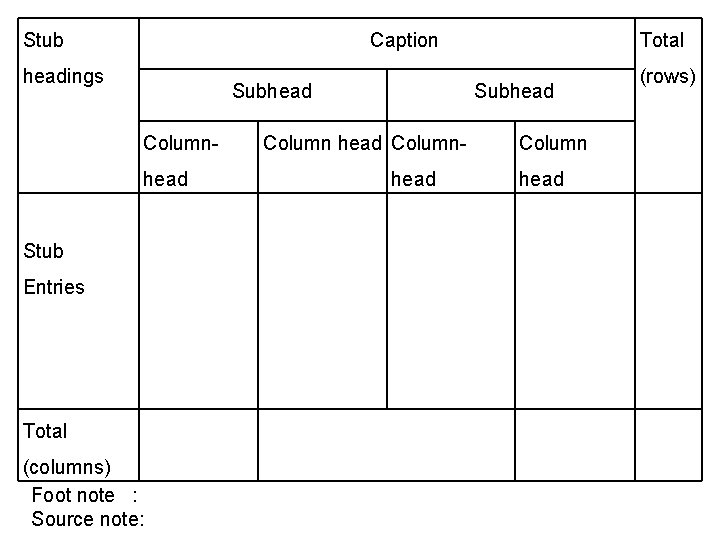 | Stub headings | Caption | | | | Total (rows) |
|---|---|---|---|---|---|
| | Subhead | | Subhead | | |
| | Column-head | Column head | Column-head | Column head | |
| Stub Entries | | | | | |
| Total (columns) | | | | | |

Foot note :
Source note: